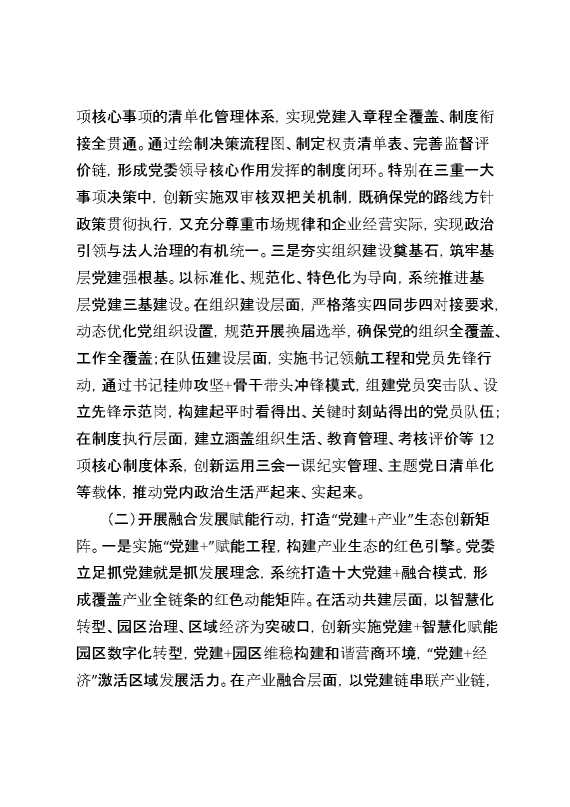 项核心事项的清单化管理体系，实现党建入章程全覆盖、制度衔接全贯通。通过绘制决策流程图、制定权责清单表、完善监督评价链，形成党委领导核心作用发挥的制度闭环。特别在三重一大事项决策中，创新实施双审核双把关机制，既确保党的路线方针政策贯彻执行，又充分尊重市场规律和企业经营实际，实现政治引领与法人治理的有机统一。三是夯实组织建设奠基石，筑牢基层党建强根基。以标准化、规范化、特色化为导向，系统推进基层党建三基建设。在组织建设层面，严格落实四同步四对接要求，动态优化党组织设置，规范开展换届选举，确保党的组织全覆盖、工作全覆盖；在队伍建设层面，实施书记领航工程和党员先锋行动，通过书记挂帅攻坚+骨干带头冲锋模式，组建党员突击队、设立先锋示范岗，构建起平时看得出、关键时刻站得出的党员队伍；在制度执行层面，建立涵盖组织生活、教育管理、考核评价等12项核心制度体系，创新运用三会一课纪实管理、主题党日清单化等载体，推动党内政治生活严起来、实起来。

（二）开展融合发展赋能行动，打造“党建+产业”生态创新矩阵。一是实施“党建+”赋能工程，构建产业生态的红色引擎。党委立足抓党建就是抓发展理念，系统打造十大党建+融合模式，形成覆盖产业全链条的红色动能矩阵。在活动共建层面，以智慧化转型、园区治理、区域经济为突破口，创新实施党建+智慧化赋能园区数字化转型，党建+园区维稳构建和谐营商环境，“党建+经济”激活区域发展活力。在产业融合层面，以党建链串联产业链，